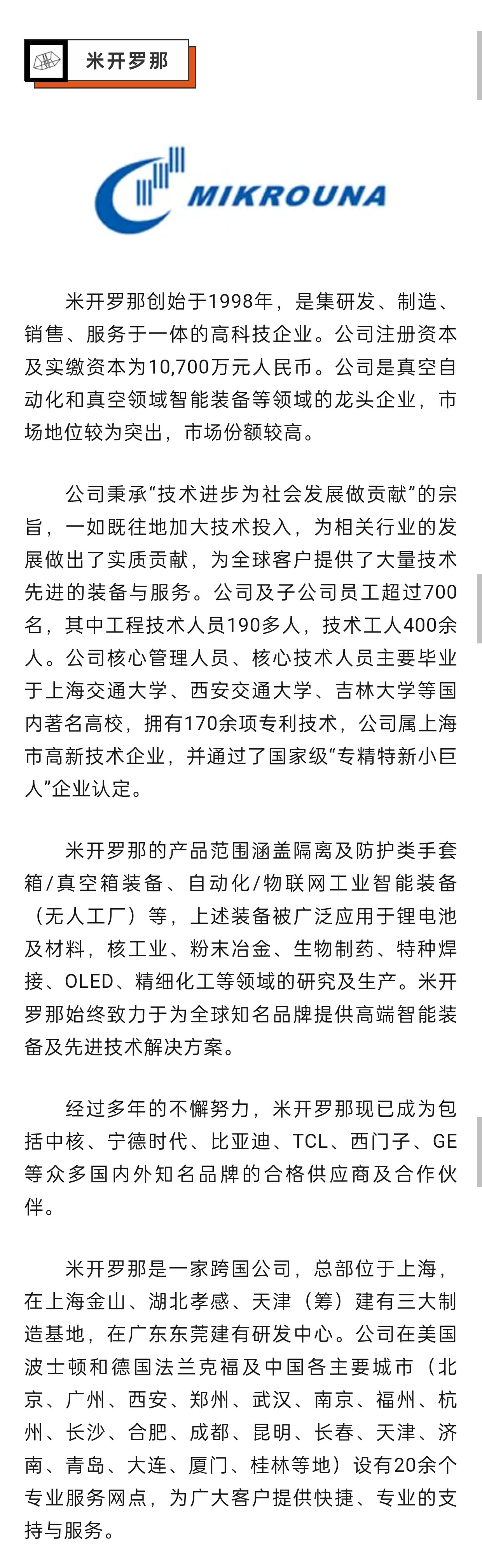 米开罗那

MIKROUNA

米开罗那创始于1998年，是集研发、制造、销售、服务于一体的高科技企业。公司注册资本及实缴资本为10,700万元人民币。公司是真空自动化和真空领域智能装备等领域的龙头企业，市场地位较为突出，市场份额较高。

公司秉承“技术进步为社会发展做贡献”的宗旨，一如既往地加大技术投入，为相关行业的发展做出了实质贡献，为全球客户提供了大量技术先进的装备与服务。公司及子公司员工超过700名，其中工程技术人员190多人，技术工人400余人。公司核心管理人员、核心技术人员主要毕业于上海交通大学、西安交通大学、吉林大学等国内著名高校，拥有170余项专利技术，公司属上海市高新技术企业，并通过了国家级“专精特新小巨人”企业认定。

米开罗那的产品范围涵盖隔离及防护类手套箱/真空箱装备、自动化/物联网工业智能装备（无人工厂）等，上述装备被广泛应用于锂电池及材料，核工业、粉末冶金、生物制药、特种焊接、OLED、精细化工等领域的研究及生产。米开罗那始终致力于为全球知名品牌提供高端智能装备及先进技术解决方案。

经过多年的不懈努力，米开罗那现已成为包括中核、宁德时代、比亚迪、TCL、西门子、GE等众多国内外知名品牌的合格供应商及合作伙伴。

米开罗那是一家跨国公司，总部位于上海，在上海金山、湖北孝感、天津（筹）建有三大制造基地，在广东东莞建有研发中心。公司在美国波士顿和德国法兰克福及中国各主要城市（北京、广州、西安、郑州、武汉、南京、福州、杭州、长沙、合肥、成都、昆明、长春、天津、济南、青岛、大连、厦门、桂林等地）设有20余个专业服务网点，为广大客户提供快捷、专业的支持与服务。